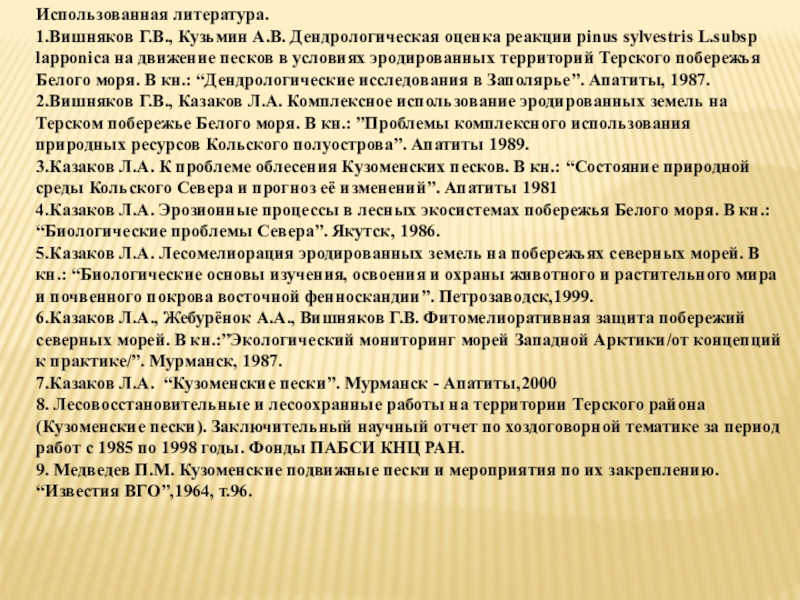 Использованная литература.
1.Вишняков Г.В., Кузьмин А.В. Дендрологическая оценка реакции pinus sylvestris L.subsp lapponica на движение песков в условиях эродированных территорий Терского побережья Белого моря. В кн.: “Дендрологические исследования в Заполярье”. Апатиты, 1987.
2.Вишняков Г.В., Казаков Л.А. Комплексное использование эродированных земель на Терском побережье Белого моря. В кн.: ”Проблемы комплексного использования природных ресурсов Кольского полуострова”. Апатиты 1989.
3.Казаков Л.А. К проблеме облесения Кузоменских песков. В кн.: “Состояние природной среды Кольского Севера и прогноз её изменений”. Апатиты 1981
4.Казаков Л.А. Эрозионные процессы в лесных экосистемах побережья Белого моря. В кн.: “Биологические проблемы Севера”. Якутск, 1986.
5.Казаков Л.А. Лесомелиорация эродированных земель на побережьях северных морей. В кн.: “Биологические основы изучения, освоения и охраны животного и растительного мира и почвенного покрова восточной фенноскандии”. Петрозаводск,1999.
6.Казаков Л.А., Жебурёнок А.А., Вишняков Г.В. Фитомелиоративная защита побережий северных морей. В кн.:”Экологический мониторинг морей Западной Арктики/от концепций к практике/”. Мурманск, 1987.
7.Казаков Л.А.  “Кузоменские пески”. Мурманск - Апатиты,2000
8. Лесовосстановительные и лесоохранные работы на территории Терского района (Кузоменские пески). Заключительный научный отчет по хоздоговорной тематике за период работ с 1985 по 1998 годы. Фонды ПАБСИ КНЦ РАН.
9. Медведев П.М. Кузоменские подвижные пески и мероприятия по их закреплению. “Известия ВГО”,1964, т.96.